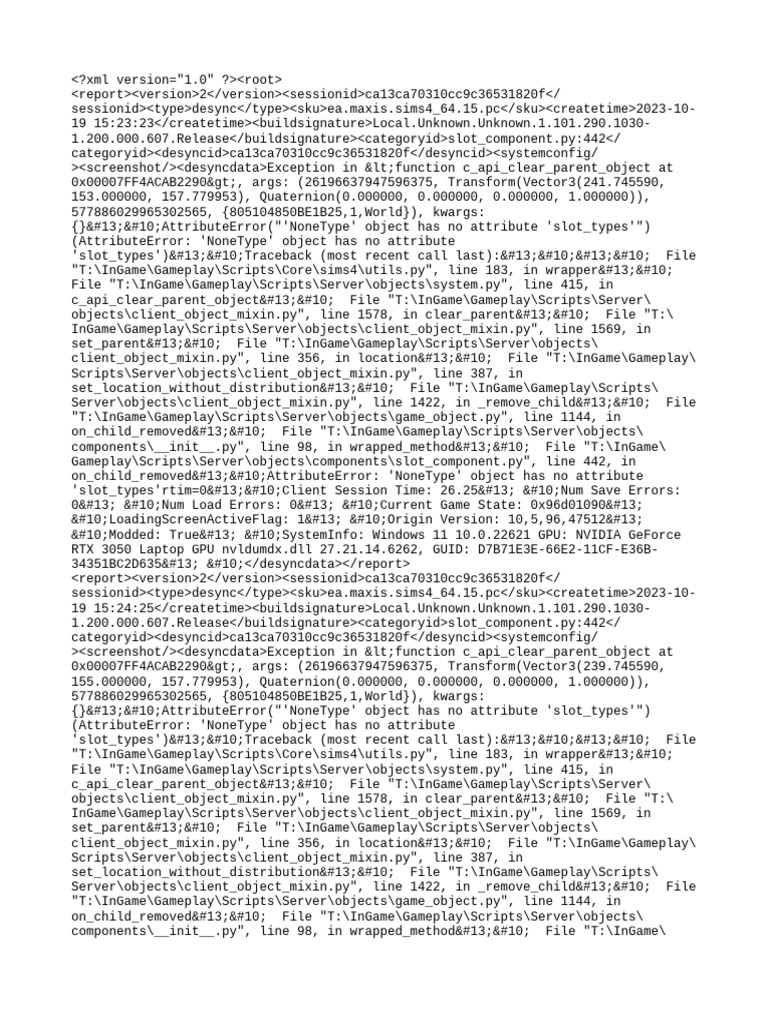 <?xml version="1.0" ?><root> <report><version>2</version><sessionid>ca13ca70310cc9c36531820f</sessionid><type>desync</type><sku>ea.maxis.sims4_64.15.pc</sku><createtime>2023-10-19 15:23:23</createtime><buildsignature>Local.Unknown.Unknown.1.101.290.1030-1.200.000.607.Release</buildsignature><categoryid>slot_component.py:442</categoryid><desyncid>ca13ca70310cc9c36531820f</desyncid><systemconfig/><screenshot/><desyncdata>Exception in &lt;function c_api_clear_parent_object at 0x00007FF4ACAB2290&gt;, args: (26196637947596375, Transform(Vector3(241.745590, 153.000000, 157.779953), Quaternion(0.000000, 0.000000, 0.000000, 1.000000)), 577886029965302565, {805104850BE1B25,1,World}), kwargs: {}&#13;&#10;AttributeError("'NoneType' object has no attribute 'slot_types'") (AttributeError: 'NoneType' object has no attribute 'slot_types')&#13;&#10;Traceback (most recent call last):&#13;&#10;&#13;&#10;  File "T:\InGame\Gameplay\Scripts\Core\sims4\utils.py", line 183, in wrapper&#13;&#10;  File "T:\InGame\Gameplay\Scripts\Server\objects\system.py", line 415, in c_api_clear_parent_object&#13;&#10;  File "T:\InGame\Gameplay\Scripts\Server\objects\client_object_mixin.py", line 1578, in clear_parent&#13;&#10;  File "T:\InGame\Gameplay\Scripts\Server\objects\client_object_mixin.py", line 1569, in set_parent&#13;&#10;  File "T:\InGame\Gameplay\Scripts\Server\objects\client_object_mixin.py", line 356, in location&#13;&#10;  File "T:\InGame\Gameplay\Scripts\Server\objects\client_object_mixin.py", line 387, in set_location_without_distribution&#13;&#10;  File "T:\InGame\Gameplay\Scripts\Server\objects\client_object_mixin.py", line 1422, in _remove_child&#13;&#10;  File "T:\InGame\Gameplay\Scripts\Server\objects\game_object.py", line 1144, in on_child_removed&#13;&#10;  File "T:\InGame\Gameplay\Scripts\Server\objects\components\__init__.py", line 98, in wrapped_method&#13;&#10;  File "T:\InGame\Gameplay\Scripts\Server\objects\components\slot_component.py", line 442, in on_child_removed&#13;&#10;AttributeError: 'NoneType' object has no attribute 'slot_types'rtim=0&#13;&#10;Client Session Time: 26.25&#13; &#10;Num Save Errors: 0&#13; &#10;Num Load Errors: 0&#13; &#10;Current Game State: 0x96d01090&#13; &#10;LoadingScreenActiveFlag: 1&#13; &#10;Origin Version: 10,5,96,47512&#13; &#10;Modded: True&#13; &#10;SystemInfo: Windows 11 10.0.22621 GPU: NVIDIA GeForce RTX 3050 Laptop GPU nvldumdx.dll 27.21.14.6262, GUID: D7B71E3E-66E2-11CF-E36B-34351BC2D635&#13; &#10;</desyncdata></report> <report><version>2</version><sessionid>ca13ca70310cc9c36531820f</sessionid><type>desync</type><sku>ea.maxis.sims4_64.15.pc</sku><createtime>2023-10-19 15:24:25</createtime><buildsignature>Local.Unknown.Unknown.1.101.290.1030-1.200.000.607.Release</buildsignature><categoryid>slot_component.py:442</categoryid><desyncid>ca13ca70310cc9c36531820f</desyncid><systemconfig/><screenshot/><desyncdata>Exception in &lt;function c_api_clear_parent_object at 0x00007FF4ACAB2290&gt;, args: (26196637947596375, Transform(Vector3(239.745590, 155.000000, 157.779953), Quaternion(0.000000, 0.000000, 0.000000, 1.000000)), 577886029965302565, {805104850BE1B25,1,World}), kwargs: {}&#13;&#10;AttributeError("'NoneType' object has no attribute 'slot_types'") (AttributeError: 'NoneType' object has no attribute 'slot_types')&#13;&#10;Traceback (most recent call last):&#13;&#10;&#13;&#10;  File "T:\InGame\Gameplay\Scripts\Core\sims4\utils.py", line 183, in wrapper&#13;&#10;  File "T:\InGame\Gameplay\Scripts\Server\objects\system.py", line 415, in c_api_clear_parent_object&#13;&#10;  File "T:\InGame\Gameplay\Scripts\Server\objects\client_object_mixin.py", line 1578, in clear_parent&#13;&#10;  File "T:\InGame\Gameplay\Scripts\Server\objects\client_object_mixin.py", line 1569, in set_parent&#13;&#10;  File "T:\InGame\Gameplay\Scripts\Server\objects\client_object_mixin.py", line 356, in location&#13;&#10;  File "T:\InGame\Gameplay\Scripts\Server\objects\client_object_mixin.py", line 387, in set_location_without_distribution&#13;&#10;  File "T:\InGame\Gameplay\Scripts\Server\objects\client_object_mixin.py", line 1422, in _remove_child&#13;&#10;  File "T:\InGame\Gameplay\Scripts\Server\objects\game_object.py", line 1144, in on_child_removed&#13;&#10;  File "T:\InGame\Gameplay\Scripts\Server\objects\components\__init__.py", line 98, in wrapped_method&#13;&#10;  File "T:\InGame\